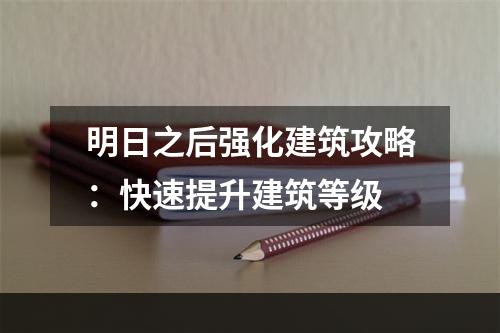 明日之后强化建筑攻略：快速提升建筑等级